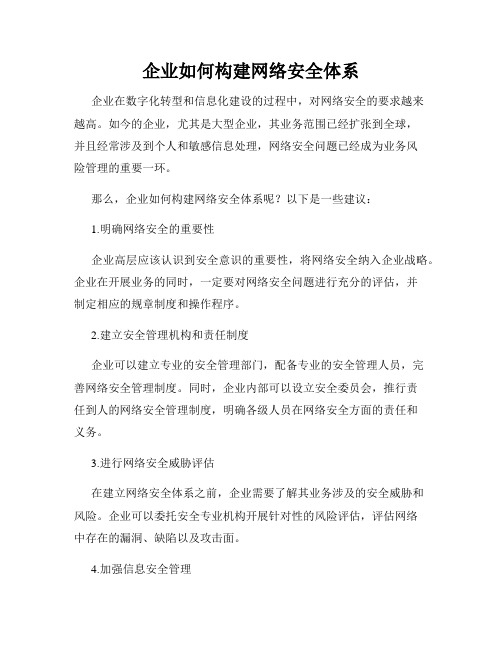 企业如何构建网络安全体系

企业在数字化转型和信息化建设的过程中，对网络安全的要求越来越高。如今的企业，尤其是大型企业，其业务范围已经扩张到全球，并且经常涉及到个人和敏感信息处理，网络安全问题已经成为业务风险管理的重要一环。

那么，企业如何构建网络安全体系呢？以下是一些建议：

1.明确网络安全的重要性

企业高层应该认识到安全意识的重要性，将网络安全纳入企业战略。企业在开展业务的同时，一定要对网络安全问题进行充分的评估，并制定相应的规章制度和操作程序。

2.建立安全管理机构和责任制度

企业可以建立专业的安全管理部门，配备专业的安全管理人员，完善网络安全管理制度。同时，企业内部可以设立安全委员会，推行责任到人的网络安全管理制度，明确各级人员在网络安全方面的责任和义务。

3.进行网络安全威胁评估

在建立网络安全体系之前，企业需要了解其业务涉及的安全威胁和风险。企业可以委托安全专业机构开展针对性的风险评估，评估网络中存在的漏洞、缺陷以及攻击面。

4.加强信息安全管理